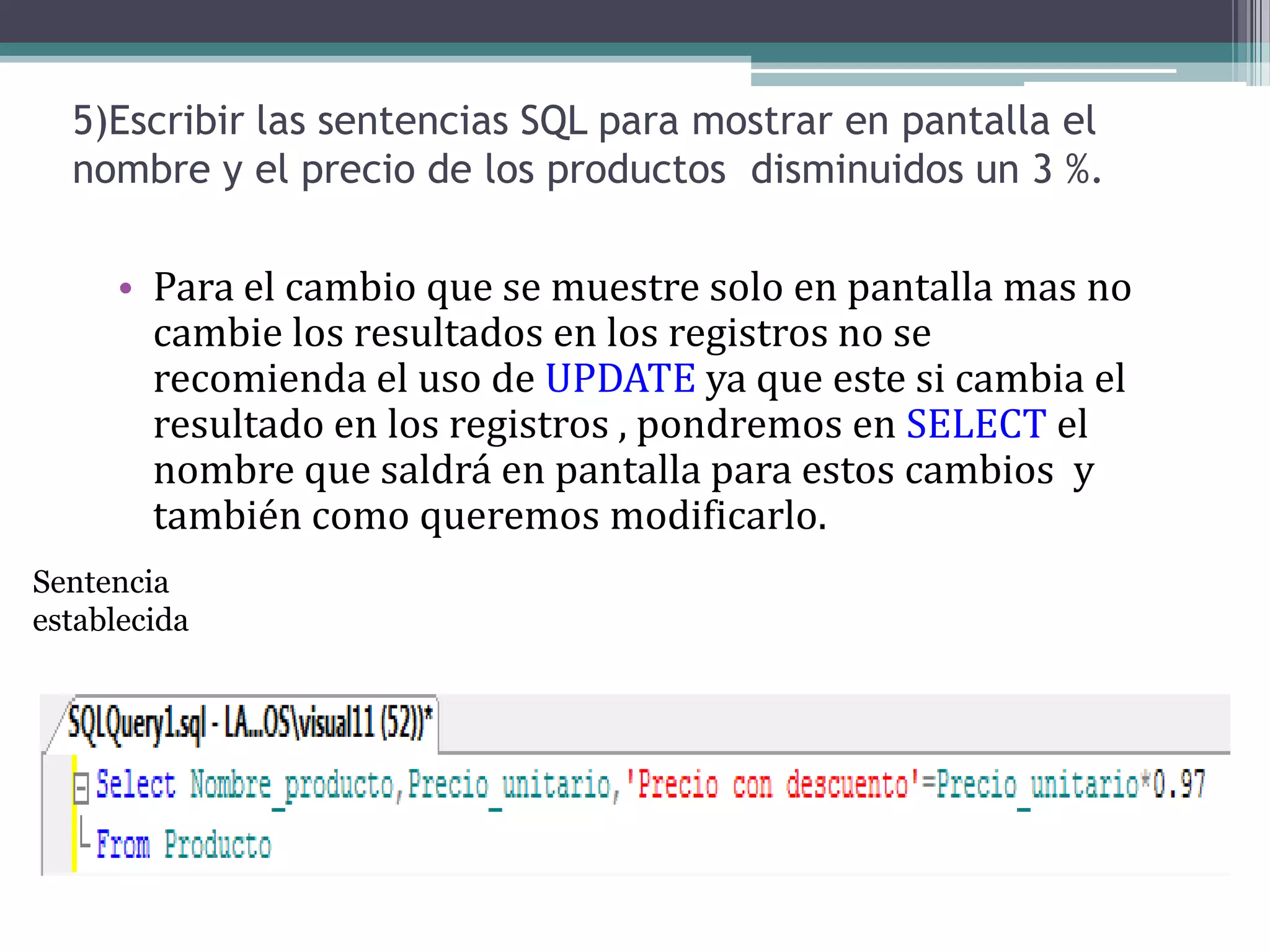 5)Escribir las sentencias SQL para mostrar en pantalla el nombre y el precio de los productos disminuidos un 3 %.

• Para el cambio que se muestre solo en pantalla mas no cambie los resultados en los registros no se recomienda el uso de UPDATE ya que este si cambia el resultado en los registros , pondremos en SELECT el nombre que saldrá en pantalla para estos cambios y también como queremos modificarlo.

Sentencia establecida

SQLQuery1.sql - LA...OS\visual11 (52))*

Select Nombre_producto,Precio_unitario,'Precio con descuento'=Precio_unitario*0.97
From Producto